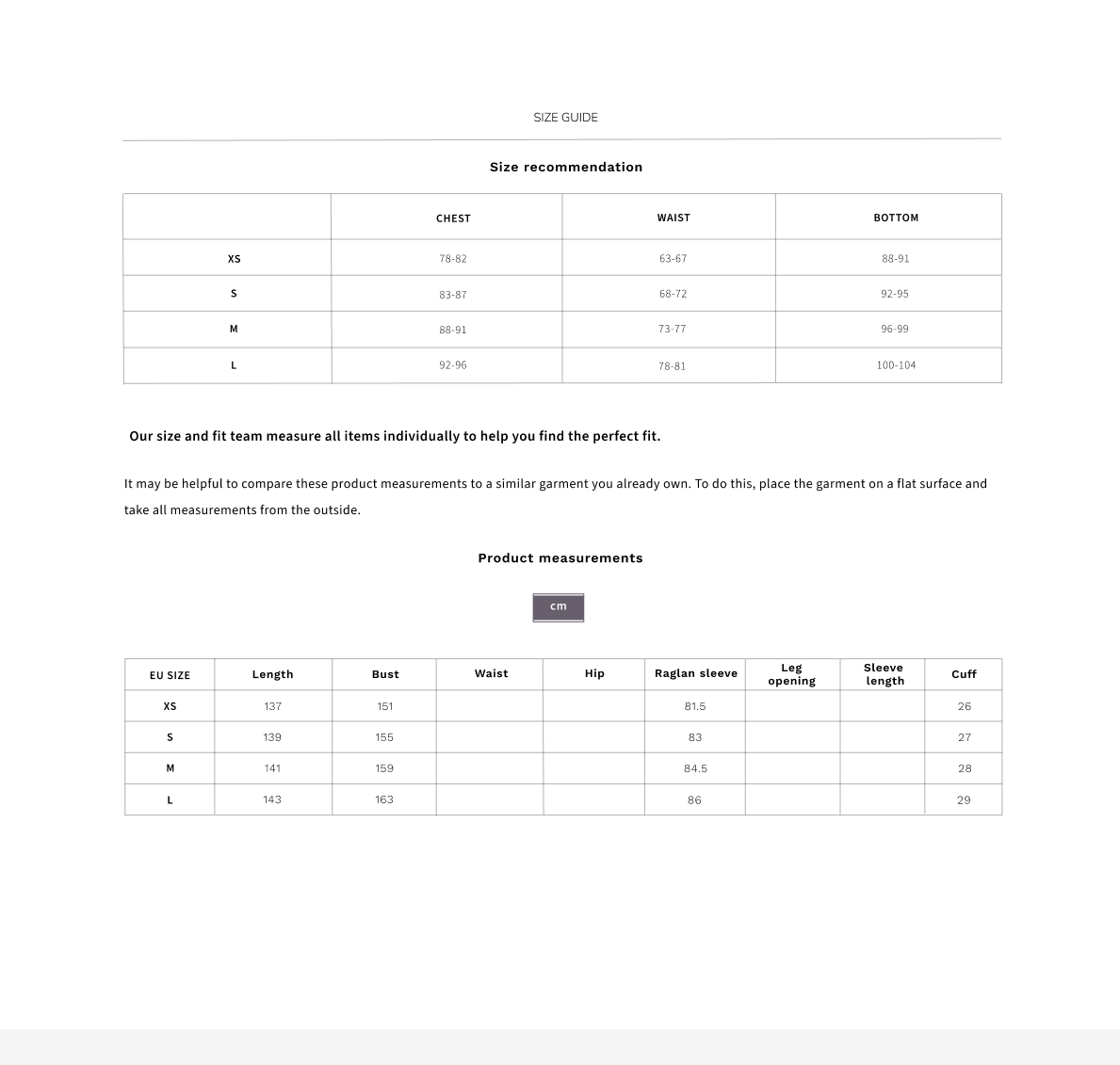 SIZE GUIDE

Size recommendation

| | CHEST | WAIST | BOTTOM |
|---|---|---|---|
| XS | 78-82 | 63-67 | 88-91 |
| S | 83-87 | 68-72 | 92-95 |
| M | 88-91 | 73-77 | 96-99 |
| L | 92-96 | 78-81 | 100-104 |

Our size and fit team measure all items individually to help you find the perfect fit.

It may be helpful to compare these product measurements to a similar garment you already own. To do this, place the garment on a flat surface and take all measurements from the outside.

Product measurements

cm

| EU SIZE | Length | Bust | Waist | Hip | Raglan sleeve | Leg opening | Sleeve length | Cuff |
|---|---|---|---|---|---|---|---|---|
| XS | 137 | 151 | | | 81.5 | | | 26 |
| S | 139 | 155 | | | 83 | | | 27 |
| M | 141 | 159 | | | 84.5 | | | 28 |
| L | 143 | 163 | | | 86 | | | 29 |